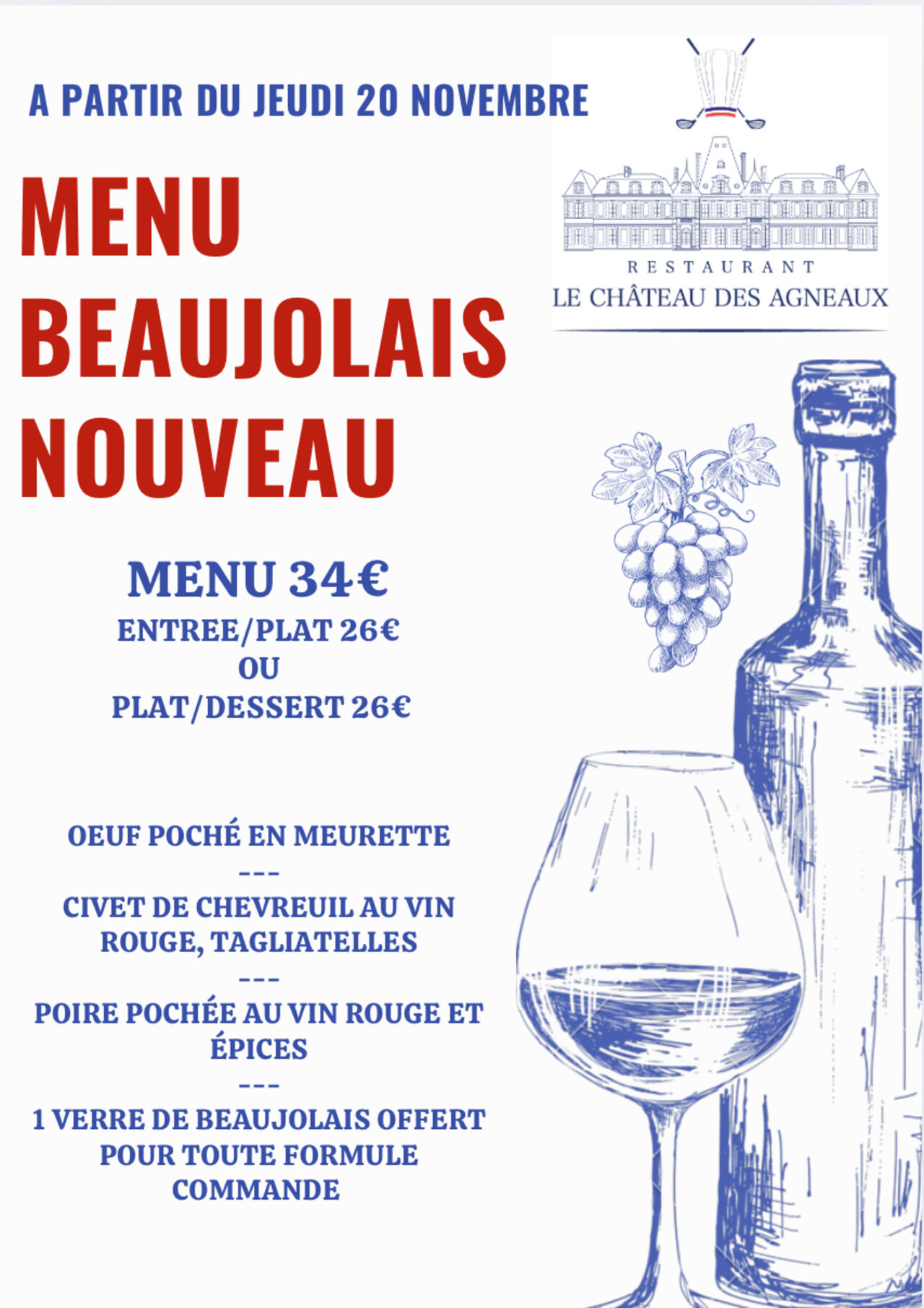 A PARTIR DU JEUDI 20 NOVEMBRE

RESTAURANT
LE CHÂTEAU DES AGNEAUX

MENU
BEAUJOLAIS
NOUVEAU

MENU 34€
ENTREE/PLAT 26€
OU
PLAT/DESSERT 26€

OEUF POCHÉ EN MEURETTE
---
CIVET DE CHEVREUIL AU VIN ROUGE, TAGLIATELLES
---
POIRE POCHÉE AU VIN ROUGE ET ÉPICES
---
1 VERRE DE BEAUJOLAIS OFFERT POUR TOUTE FORMULE COMMANDE